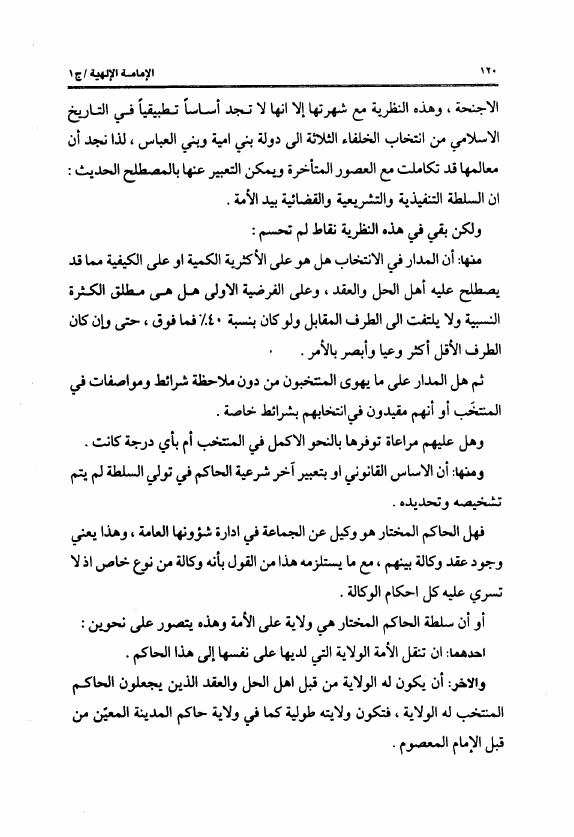 ١٢٠ الإمامة الإلهية / ج١

الاجنحة ، وهذه النظرية مع شهرتها إلا انها لا تجد أساساً تطبيقياً في التاريخ الاسلامي من انتخاب الخلفاء الثلاثة الى دولة بني امية وبني العباس ، لذا نجد أن معالمها قد تكاملت مع العصور المتأخرة ويمكن التعبير عنها بالمصطلح الحديث : ان السلطة التنفيذية والتشريعية والقضائية بيد الأمة .

ولكن بقي في هذه النظرية نقاط لم تحسم :

منها: أن المدار في الانتخاب هل هو على الأكثرية الكمية او على الكيفية مما قد يصطلح عليه أهل الحل والعقد ، وعلى الفرضية الاولى هل هي مطلق الكثرة النسبية ولا يلتفت الى الطرف المقابل ولو كان بنسبة ٤٠٪ فما فوق ، حتى وإن كان الطرف الأقل أكثر وعيا وأبصر بالأمر .

ثم هل المدار على ما يهوى المنتخبون من دون ملاحظة شرائط ومواصفات في المنتخَب أو أنهم مقيدون في انتخابهم بشرائط خاصة .

وهل عليهم مراعاة توفرها بالنحو الاكمل في المنتخب أم بأي درجة كانت .

ومنها: أن الاساس القانوني او بتعبير آخر شرعية الحاكم في تولي السلطة لم يتم تشخيصه وتحديده .

فهل الحاكم المختار هو وكيل عن الجماعة في ادارة شؤونها العامة ، وهذا يعني وجود عقد وكالة بينهم ، مع ما يستلزمه هذا من القول بأنه وكالة من نوع خاص اذ لا تسري عليه كل احكام الوكالة .

أو أن سلطة الحاكم المختار هي ولاية على الأمة وهذه يتصور على نحوين :

احدهما: ان تنقل الأمة الولاية التي لديها على نفسها إلى هذا الحاكم .

والاخر: أن يكون له الولاية من قبل اهل الحل والعقد الذين يجعلون الحاكم المنتخب له الولاية ، فتكون ولايته طولية كما في ولاية حاكم المدينة المعيّن من قبل الإمام المعصوم .